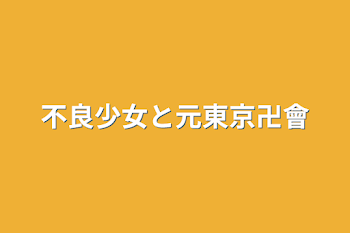 不良少女と元東京卍會